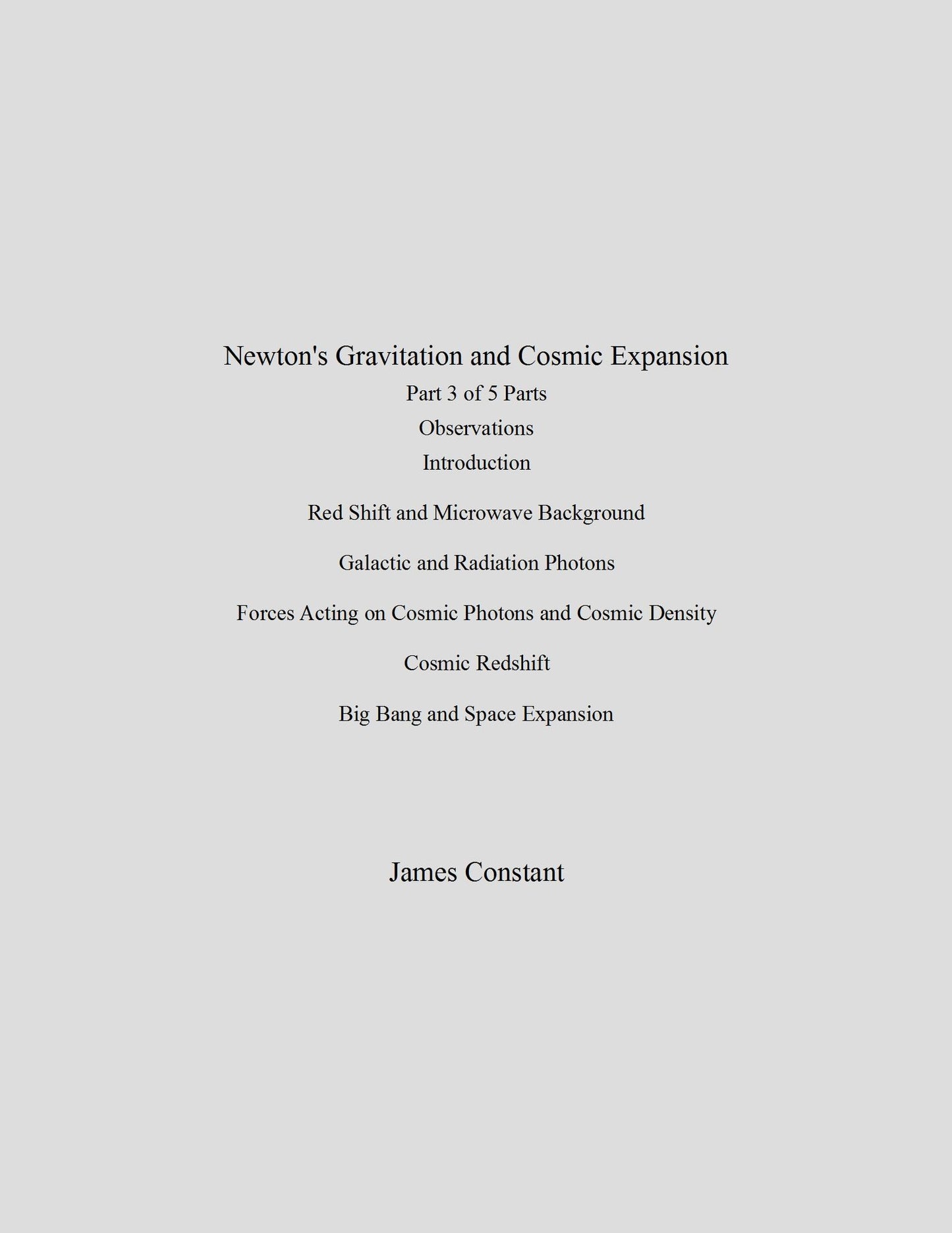 Newton's Gravitation and Cosmic Expansion
Part 3 of 5 Parts
Observations
Introduction

Red Shift and Microwave Background

Galactic and Radiation Photons

Forces Acting on Cosmic Photons and Cosmic Density

Cosmic Redshift

Big Bang and Space Expansion

James Constant